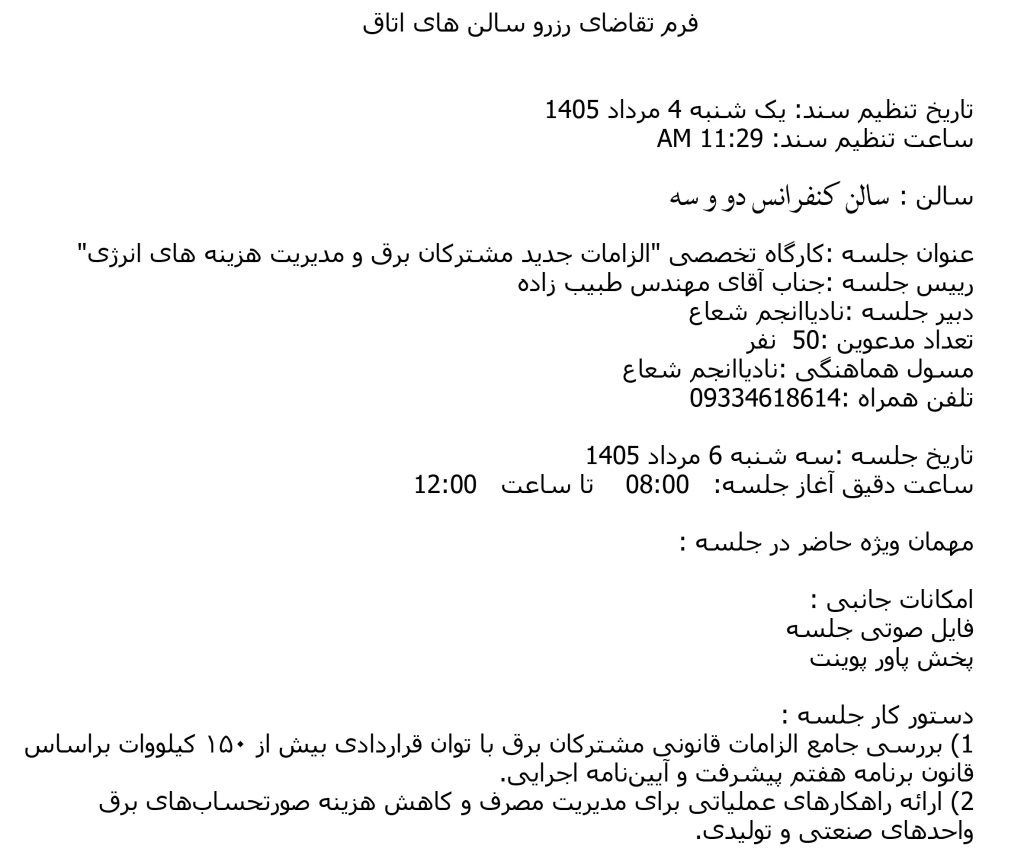 فرم تقاضای رزرو سالن های اتاق

تاریخ تنظیم سند: یک شنبه 4 مرداد 1405
ساعت تنظیم سند: 11:29 AM

سالن : سالن کنفرانس دو و سه

عنوان جلسه :کارگاه تخصصی "الزامات جدید مشترکان برق و مدیریت هزینه های انرژی"
رییس جلسه :جناب آقای مهندس طبیب زاده
دبیر جلسه :نادیاانجم شعاع
تعداد مدعوین :50 نفر
مسول هماهنگی :نادیاانجم شعاع
تلفن همراه :09334618614

تاریخ جلسه :سه شنبه 6 مرداد 1405
ساعت دقیق آغاز جلسه: 08:00 تا ساعت 12:00

مهمان ویژه حاضر در جلسه :

امکانات جانبی :
فایل صوتی جلسه
پخش پاور پوینت

دستور کار جلسه :
1) بررسی جامع الزامات قانونی مشترکان برق با توان قراردادی بیش از ۱۵۰ کیلووات براساس قانون برنامه هفتم پیشرفت و آیین‌نامه اجرایی.
2) ارائه راهکارهای عملیاتی برای مدیریت مصرف و کاهش هزینه صورتحساب‌های برق واحدهای صنعتی و تولیدی.